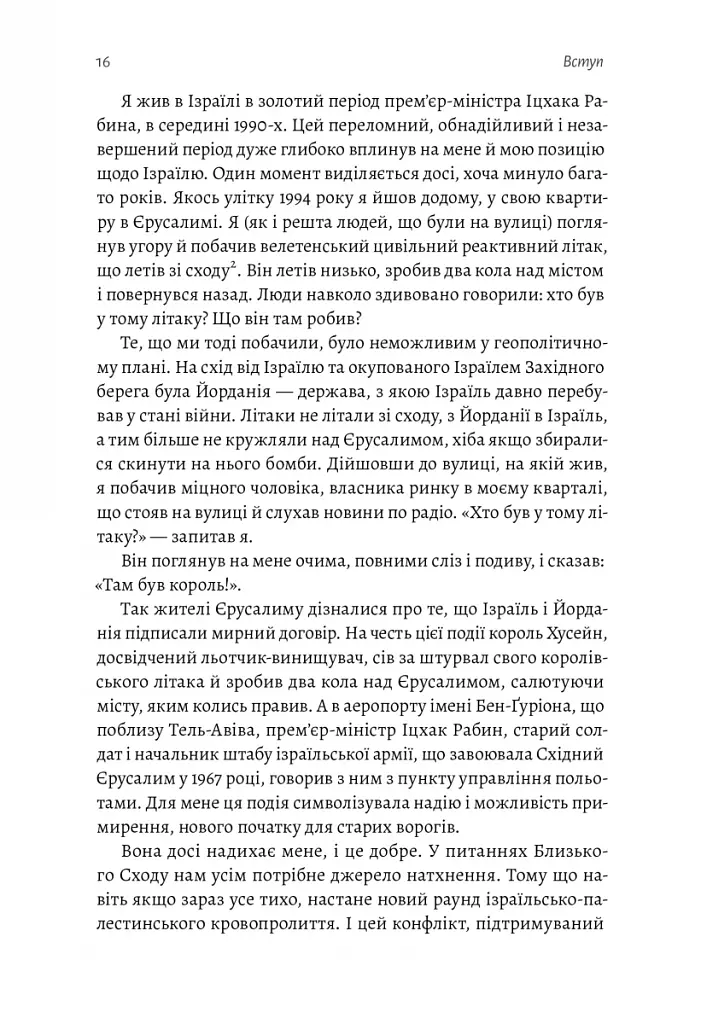 16 Вступ

Я жив в Ізраїлі в золотий період прем'єр-міністра Іцхака Рабина, в середині 1990-х. Цей переломний, обнадійливий і незавершений період дуже глибоко вплинув на мене й мою позицію щодо Ізраїлю. Один момент виділяється досі, хоча минуло багато років. Якось улітку 1994 року я йшов додому, у свою квартиру в Єрусалимі. Я (як і решта людей, що були на вулиці) поглянув угору й побачив велетенський цивільний реактивний літак, що летів зі сходу$^2$. Він летів низько, зробив два кола над містом і повернувся назад. Люди навколо здивовано говорили: хто був у тому літаку? Що він там робив?

Те, що ми тоді побачили, було неможливим у геополітичному плані. На схід від Ізраїлю та окупованого Ізраїлем Західного берега була Йорданія — держава, з якою Ізраїль давно перебував у стані війни. Літаки не літали зі сходу, з Йорданії в Ізраїль, а тим більше не кружляли над Єрусалимом, хіба якщо збиралися скинути на нього бомби. Дійшовши до вулиці, на якій жив, я побачив міцного чоловіка, власника ринку в моєму кварталі, що стояв на вулиці й слухав новини по радіо. «Хто був у тому літаку?» — запитав я.

Він поглянув на мене очима, повними сліз і подиву, і сказав: «Там був король!».

Так жителі Єрусалиму дізналися про те, що Ізраїль і Йорданія підписали мирний договір. На честь цієї події король Хусейн, досвідчений льотчик-винищувач, сів за штурвал свого королівського літака й зробив два кола над Єрусалимом, салютуючи місту, яким колись правив. А в аеропорту імені Бен-Ґуріона, що поблизу Тель-Авіва, прем'єр-міністр Іцхак Рабин, старий солдат і начальник штабу ізраїльської армії, що завоювала Східний Єрусалим у 1967 році, говорив з ним з пункту управління польотами. Для мене ця подія символізувала надію і можливість примирення, нового початку для старих ворогів.

Вона досі надихає мене, і це добре. У питаннях Близького Сходу нам усім потрібне джерело натхнення. Тому що навіть якщо зараз усе тихо, настане новий раунд ізраїльсько-палестинського кровопролиття. І цей конфлікт, підтримуваний